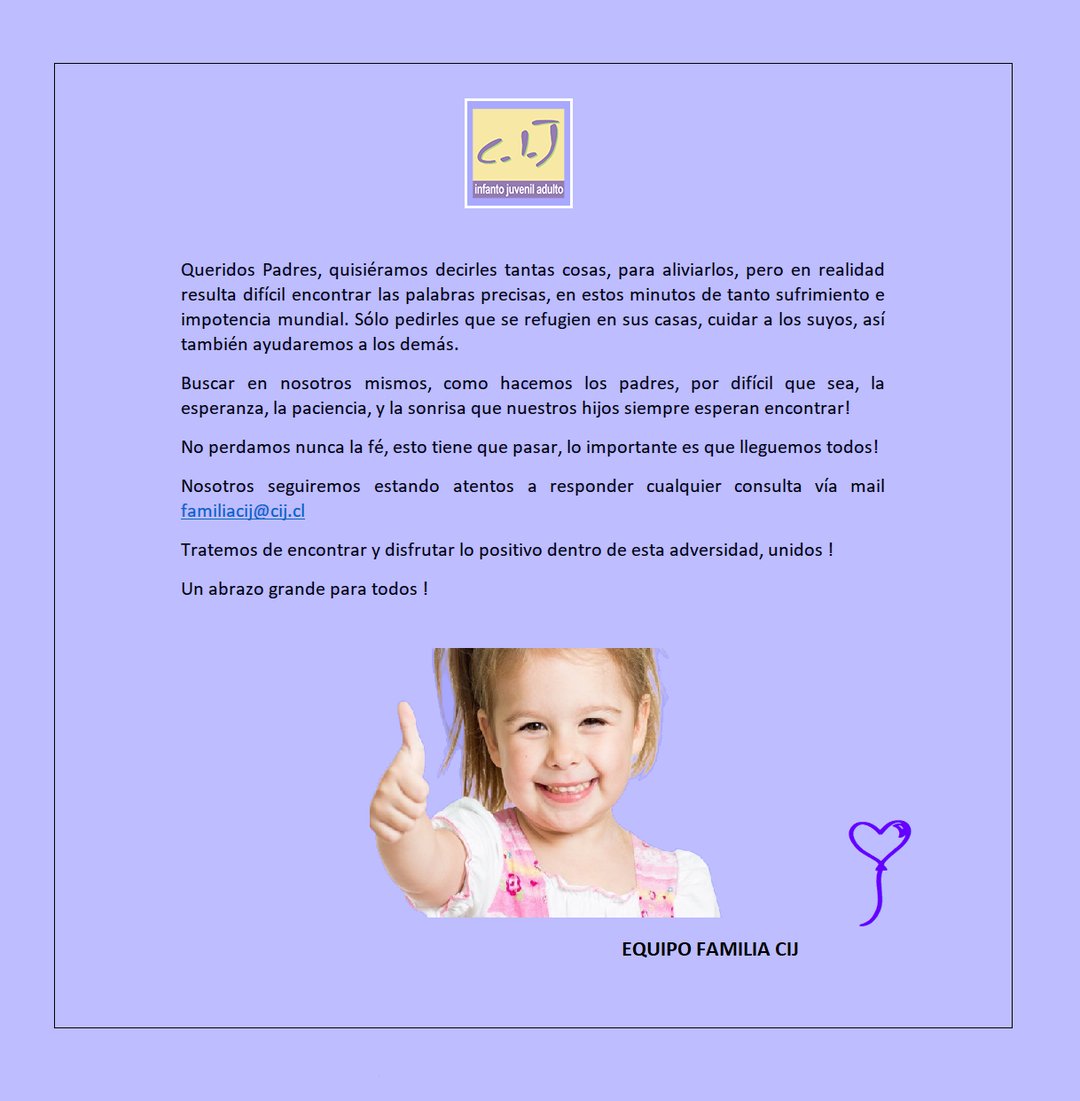 c.i.j
infanto juvenil adulto

Queridos Padres, quisiéramos decirles tantas cosas, para aliviarlos, pero en realidad resulta difícil encontrar las palabras precisas, en estos minutos de tanto sufrimiento e impotencia mundial. Sólo pedirles que se refugien en sus casas, cuidar a los suyos, así también ayudaremos a los demás.

Buscar en nosotros mismos, como hacemos los padres, por difícil que sea, la esperanza, la paciencia, y la sonrisa que nuestros hijos siempre esperan encontrar!

No perdamos nunca la fé, esto tiene que pasar, lo importante es que lleguemos todos!

Nosotros seguiremos estando atentos a responder cualquier consulta vía mail familiacij@cij.cl

Tratemos de encontrar y disfrutar lo positivo dentro de esta adversidad, unidos !

Un abrazo grande para todos !

EQUIPO FAMILIA CIJ